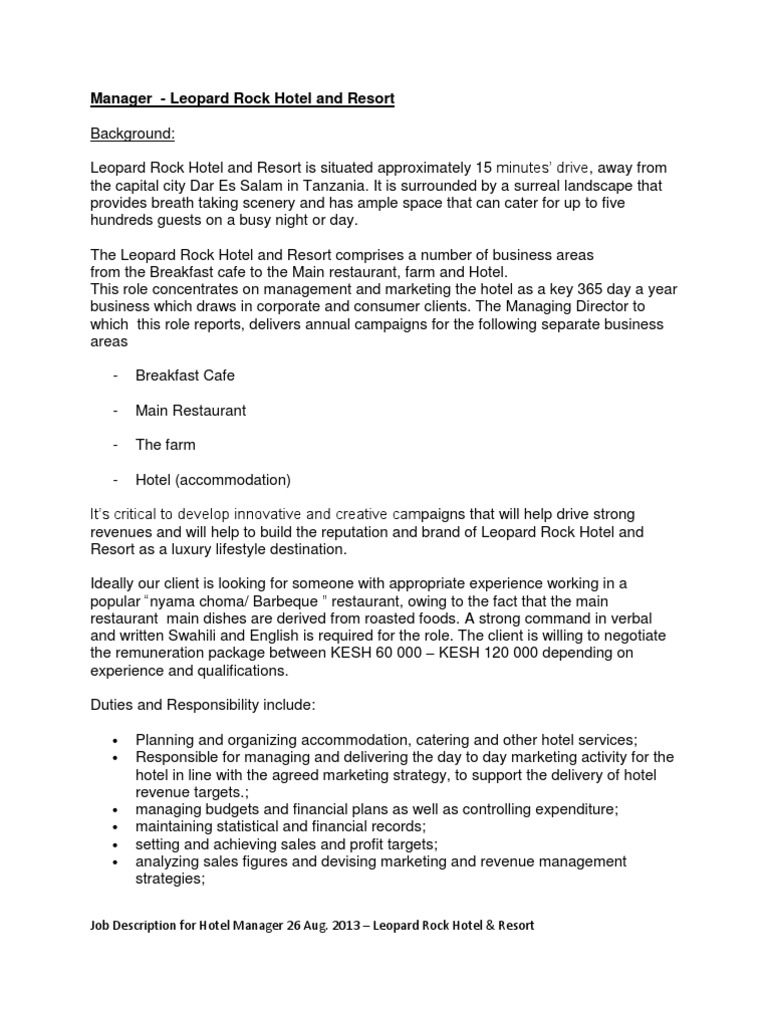 Manager - Leopard Rock Hotel and Resort

Background:

Leopard Rock Hotel and Resort is situated approximately 15 minutes' drive, away from the capital city Dar Es Salam in Tanzania. It is surrounded by a surreal landscape that provides breath taking scenery and has ample space that can cater for up to five hundreds guests on a busy night or day.

The Leopard Rock Hotel and Resort comprises a number of business areas from the Breakfast cafe to the Main restaurant, farm and Hotel.
This role concentrates on management and marketing the hotel as a key 365 day a year business which draws in corporate and consumer clients. The Managing Director to which this role reports, delivers annual campaigns for the following separate business areas

- Breakfast Cafe

- Main Restaurant

- The farm

- Hotel (accommodation)

It's critical to develop innovative and creative campaigns that will help drive strong revenues and will help to build the reputation and brand of Leopard Rock Hotel and Resort as a luxury lifestyle destination.

Ideally our client is looking for someone with appropriate experience working in a popular "nyama choma/ Barbeque " restaurant, owing to the fact that the main restaurant main dishes are derived from roasted foods. A strong command in verbal and written Swahili and English is required for the role. The client is willing to negotiate the remuneration package between KESH 60 000 – KESH 120 000 depending on experience and qualifications.

Duties and Responsibility include:

• Planning and organizing accommodation, catering and other hotel services;
• Responsible for managing and delivering the day to day marketing activity for the hotel in line with the agreed marketing strategy, to support the delivery of hotel revenue targets.;
• managing budgets and financial plans as well as controlling expenditure;
• maintaining statistical and financial records;
• setting and achieving sales and profit targets;
• analyzing sales figures and devising marketing and revenue management strategies;

Job Description for Hotel Manager 26 Aug. 2013 – Leopard Rock Hotel & Resort